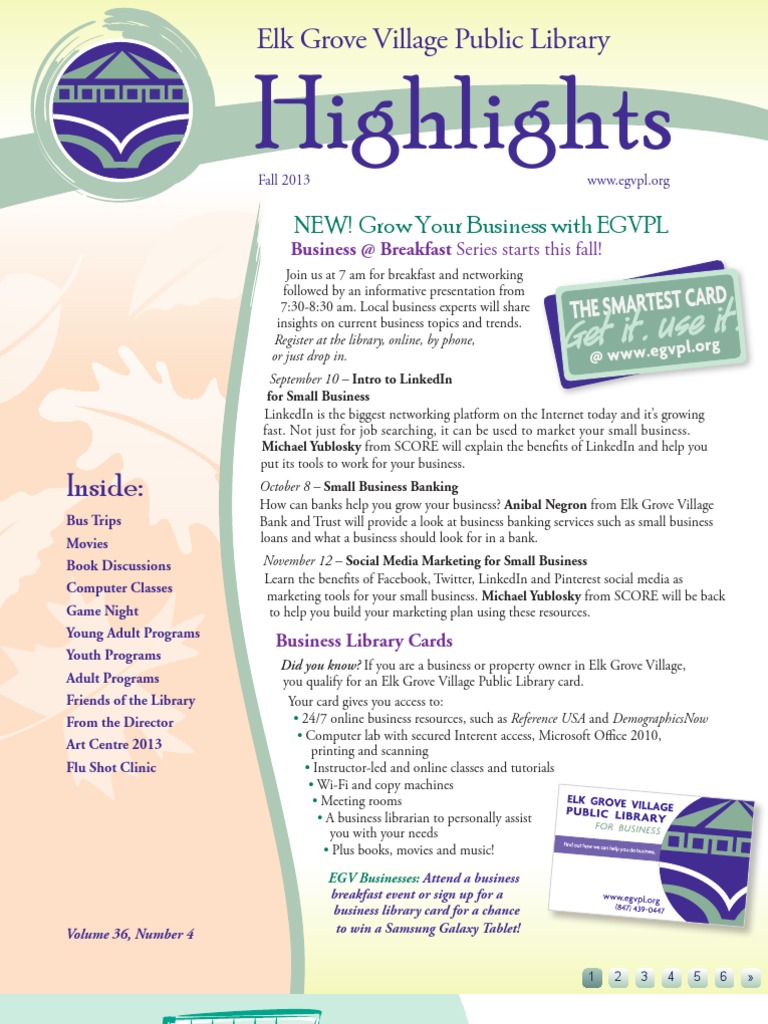 Elk Grove Village Public Library

Highlights

Fall 2013

www.egvpl.org

NEW! Grow Your Business with EGVPL

Business @ Breakfast Series starts this fall!

Join us at 7 am for breakfast and networking followed by an informative presentation from 7:30-8:30 am. Local business experts will share insights on current business topics and trends.

Register at the library, online, by phone, or just drop in.

THE SMARTEST CARD Get it. use it! @ www.egvpl.org

September 10 – Intro to LinkedIn for Small Business

LinkedIn is the biggest networking platform on the Internet today and it's growing fast. Not just for job searching, it can be used to market your small business. Michael Yublosky from SCORE will explain the benefits of LinkedIn and help you put its tools to work for your business.

October 8 – Small Business Banking

How can banks help you grow your business? Anibal Negron from Elk Grove Village Bank and Trust will provide a look at business banking services such as small business loans and what a business should look for in a bank.

November 12 – Social Media Marketing for Small Business

Learn the benefits of Facebook, Twitter, LinkedIn and Pinterest social media as marketing tools for your small business. Michael Yublosky from SCORE will be back to help you build your marketing plan using these resources.

Business Library Cards

Did you know? If you are a business or property owner in Elk Grove Village, you qualify for an Elk Grove Village Public Library card.

Your card gives you access to:
• 24/7 online business resources, such as Reference USA and DemographicsNow
• Computer lab with secured Interent access, Microsoft Office 2010, printing and scanning
• Instructor-led and online classes and tutorials
• Wi-Fi and copy machines
• Meeting rooms
• A business librarian to personally assist you with your needs
• Plus books, movies and music!

EGV Businesses: Attend a business breakfast event or sign up for a business library card for a chance to win a Samsung Galaxy Tablet!

ELK GROVE VILLAGE PUBLIC LIBRARY FOR BUSINESS

Find out how we can help you do business.

www.egvpl.org (847) 439-0447

Inside:

Bus Trips
Movies
Book Discussions
Computer Classes
Game Night
Young Adult Programs
Youth Programs
Adult Programs
Friends of the Library
From the Director
Art Centre 2013
Flu Shot Clinic

Volume 36, Number 4

1 2 3 4 5 6 »